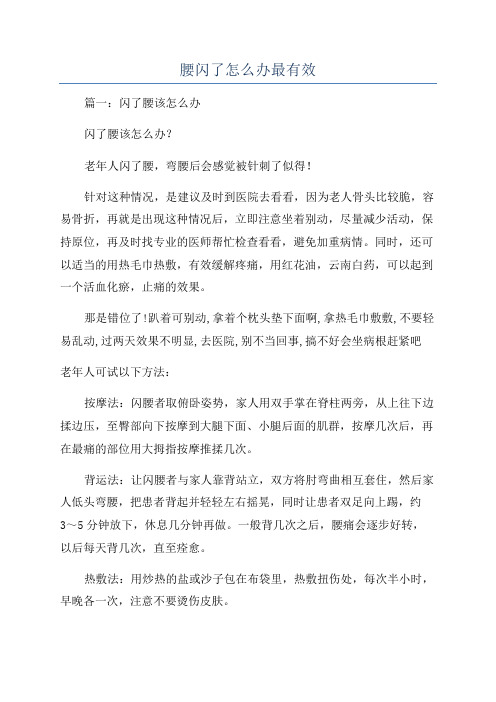 腰闪了怎么办最有效

篇一：闪了腰该怎么办

闪了腰该怎么办？

老年人闪了腰，弯腰后会感觉被针刺了似得！

针对这种情况，是建议及时到医院去看看，因为老人骨头比较脆，容易骨折，再就是出现这种情况后，立即注意坐着别动，尽量减少活动，保持原位，再及时找专业的医师帮忙检查看看，避免加重病情。同时，还可以适当的用热毛巾热敷，有效缓解疼痛，用红花油，云南白药，可以起到一个活血化瘀，止痛的效果。

那是错位了!趴着可别动,拿着个枕头垫下面啊,拿热毛巾敷敷,不要轻易乱动,过两天效果不明显,去医院,别不当回事,搞不好会坐病根赶紧吧

老年人可试以下方法：

按摩法：闪腰者取俯卧姿势，家人用双手掌在脊柱两旁，从上往下边揉边压，至臀部向下按摩到大腿下面、小腿后面的肌群，按摩几次后，再在最痛的部位用大拇指按摩推揉几次。

背运法：让闪腰者与家人靠背站立，双方将肘弯曲相互套住，然后家人低头弯腰，把患者背起并轻轻左右摇晃，同时让患者双足向上踢，约3～5分钟放下，休息几分钟再做。一般背几次之后，腰痛会逐步好转，以后每天背几次，直至痊愈。

热敷法：用炒热的盐或沙子包在布袋里，热敷扭伤处，每次半小时，早晚各一次，注意不要烫伤皮肤。